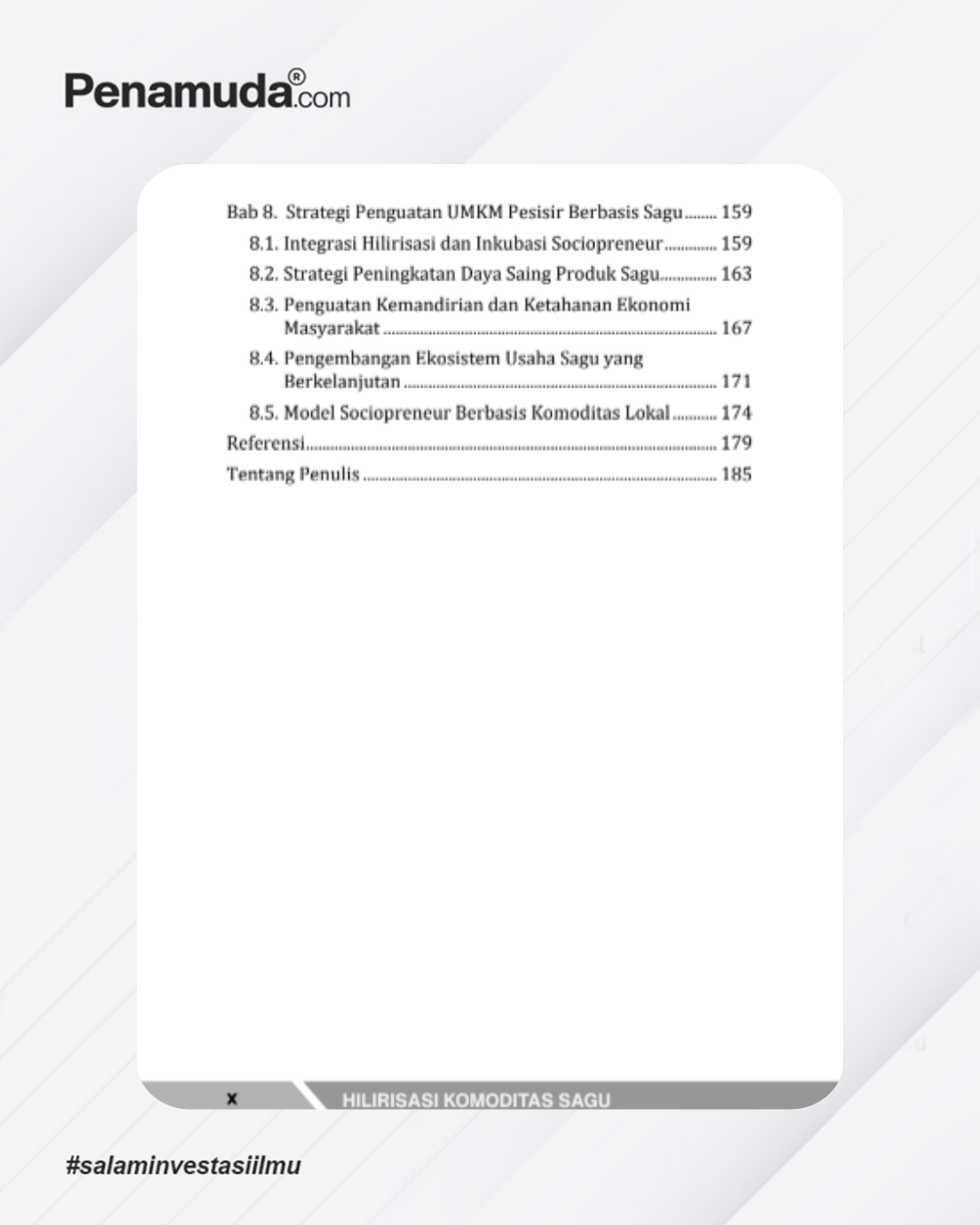 Penamuda®.com

Bab 8. Strategi Penguatan UMKM Pesisir Berbasis Sagu 159
8.1. Integrasi Hilirisasi dan Inkubasi Sociopreneur 159
8.2. Strategi Peningkatan Daya Saing Produk Sagu 163
8.3. Penguatan Kemandirian dan Ketahanan Ekonomi Masyarakat 167
8.4. Pengembangan Ekosistem Usaha Sagu yang Berkelanjutan 171
8.5. Model Sociopreneur Berbasis Komoditas Lokal 174
Referensi 179
Tentang Penulis 185

x HILIRISASI KOMODITAS SAGU

#salaminvestasiilmu